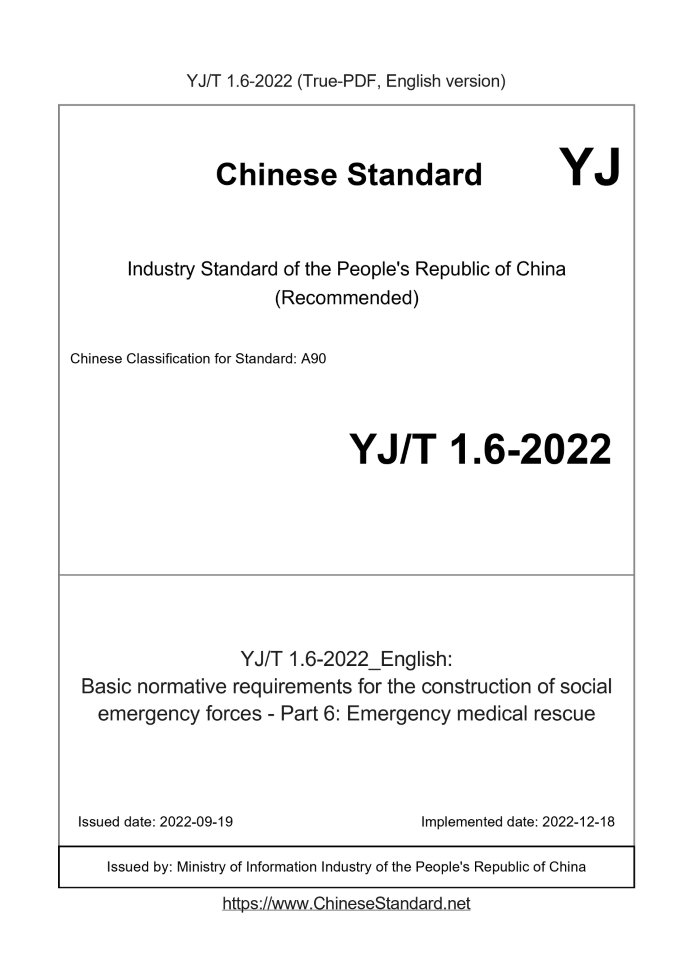 YJ/T 1.6-2022 (True-PDF, English version)

Chinese Standard YJ

Industry Standard of the People's Republic of China (Recommended)

Chinese Classification for Standard: A90

YJ/T 1.6-2022

YJ/T 1.6-2022_English: Basic normative requirements for the construction of social emergency forces - Part 6: Emergency medical rescue

Issued date: 2022-09-19

Implemented date: 2022-12-18

Issued by: Ministry of Information Industry of the People's Republic of China

https://www.ChineseStandard.net